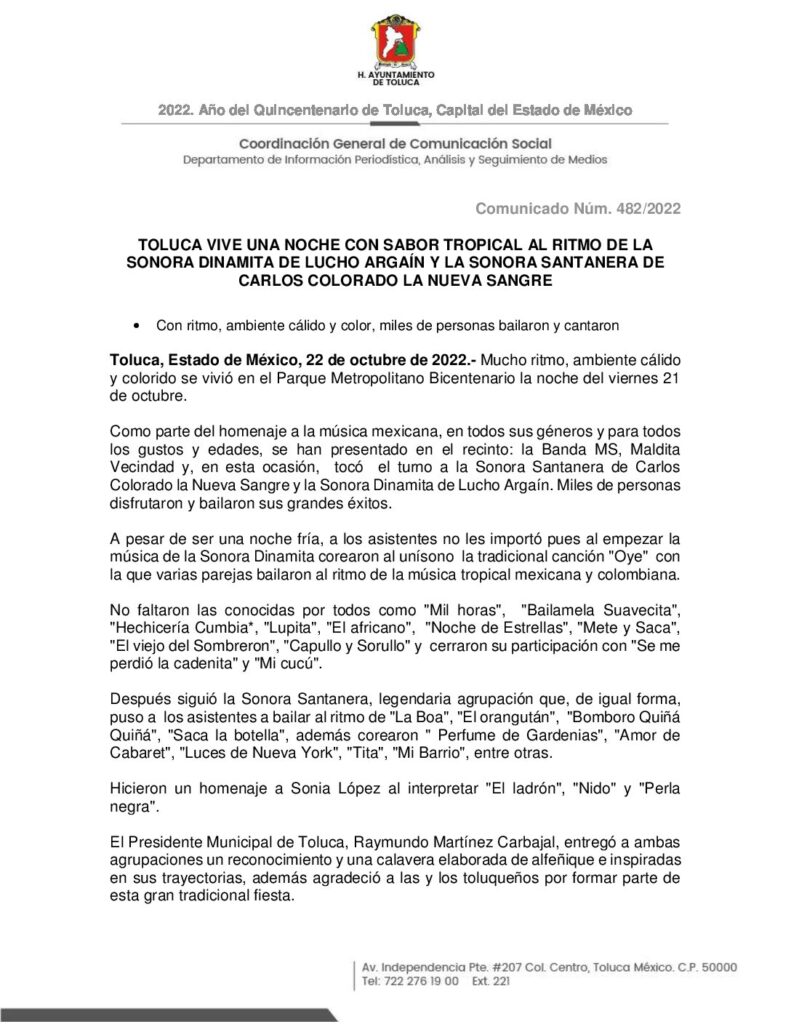 H. AYUNTAMIENTO DE TOLUCA

2022. Año del Quincentenario de Toluca, Capital del Estado de México

Coordinación General de Comunicación Social
Departamento de Información Periodística, Análisis y Seguimiento de Medios

Comunicado Núm. 482/2022

TOLUCA VIVE UNA NOCHE CON SABOR TROPICAL AL RITMO DE LA SONORA DINAMITA DE LUCHO ARGAÍN Y LA SONORA SANTANERA DE CARLOS COLORADO LA NUEVA SANGRE

• Con ritmo, ambiente cálido y color, miles de personas bailaron y cantaron

Toluca, Estado de México, 22 de octubre de 2022.- Mucho ritmo, ambiente cálido y colorido se vivió en el Parque Metropolitano Bicentenario la noche del viernes 21 de octubre.

Como parte del homenaje a la música mexicana, en todos sus géneros y para todos los gustos y edades, se han presentado en el recinto: la Banda MS, Maldita Vecindad y, en esta ocasión, tocó el turno a la Sonora Santanera de Carlos Colorado la Nueva Sangre y la Sonora Dinamita de Lucho Argaín. Miles de personas disfrutaron y bailaron sus grandes éxitos.

A pesar de ser una noche fría, a los asistentes no les importó pues al empezar la música de la Sonora Dinamita corearon al unísono la tradicional canción "Oye" con la que varias parejas bailaron al ritmo de la música tropical mexicana y colombiana.

No faltaron las conocidas por todos como "Mil horas", "Bailamela Suavecita", "Hechicería Cumbia*, "Lupita", "El africano", "Noche de Estrellas", "Mete y Saca", "El viejo del Sombreron", "Capullo y Sorullo" y cerraron su participación con "Se me perdió la cadenita" y "Mi cucú".

Después siguió la Sonora Santanera, legendaria agrupación que, de igual forma, puso a los asistentes a bailar al ritmo de "La Boa", "El orangután", "Bomboro Quiñá Quiñá", "Saca la botella", además corearon " Perfume de Gardenias", "Amor de Cabaret", "Luces de Nueva York", "Tita", "Mi Barrio", entre otras.

Hicieron un homenaje a Sonia López al interpretar "El ladrón", "Nido" y "Perla negra".

El Presidente Municipal de Toluca, Raymundo Martínez Carbajal, entregó a ambas agrupaciones un reconocimiento y una calavera elaborada de alfeñique e inspiradas en sus trayectorias, además agradeció a las y los toluqueños por formar parte de esta gran tradicional fiesta.

Av. Independencia Pte. #207 Col. Centro, Toluca México. C.P. 50000
Tel: 722 276 19 00 Ext. 221